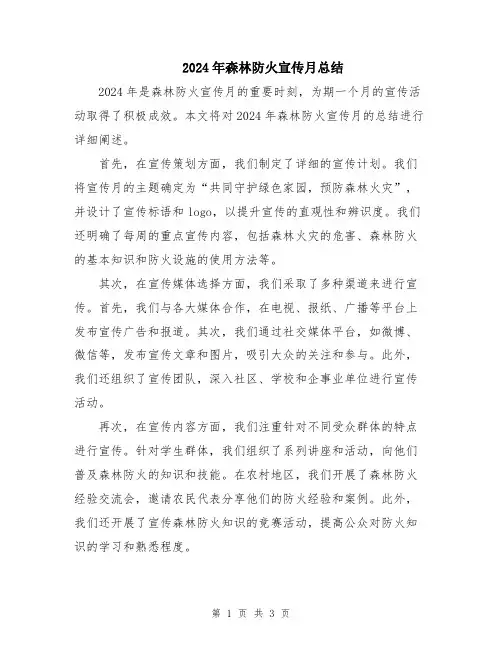 2024年森林防火宣传月总结

2024年是森林防火宣传月的重要时刻，为期一个月的宣传活动取得了积极成效。本文将对2024年森林防火宣传月的总结进行详细阐述。

首先，在宣传策划方面，我们制定了详细的宣传计划。我们将宣传月的主题确定为“共同守护绿色家园，预防森林火灾”，并设计了宣传标语和logo，以提升宣传的直观性和辨识度。我们还明确了每周的重点宣传内容，包括森林火灾的危害、森林防火的基本知识和防火设施的使用方法等。

其次，在宣传媒体选择方面，我们采取了多种渠道来进行宣传。首先，我们与各大媒体合作，在电视、报纸、广播等平台上发布宣传广告和报道。其次，我们通过社交媒体平台，如微博、微信等，发布宣传文章和图片，吸引大众的关注和参与。此外，我们还组织了宣传团队，深入社区、学校和企事业单位进行宣传活动。

再次，在宣传内容方面，我们注重针对不同受众群体的特点进行宣传。针对学生群体，我们组织了系列讲座和活动，向他们普及森林防火的知识和技能。在农村地区，我们开展了森林防火经验交流会，邀请农民代表分享他们的防火经验和案例。此外，我们还开展了宣传森林防火知识的竞赛活动，提高公众对防火知识的学习和熟悉程度。

第 1 页 共 3 页